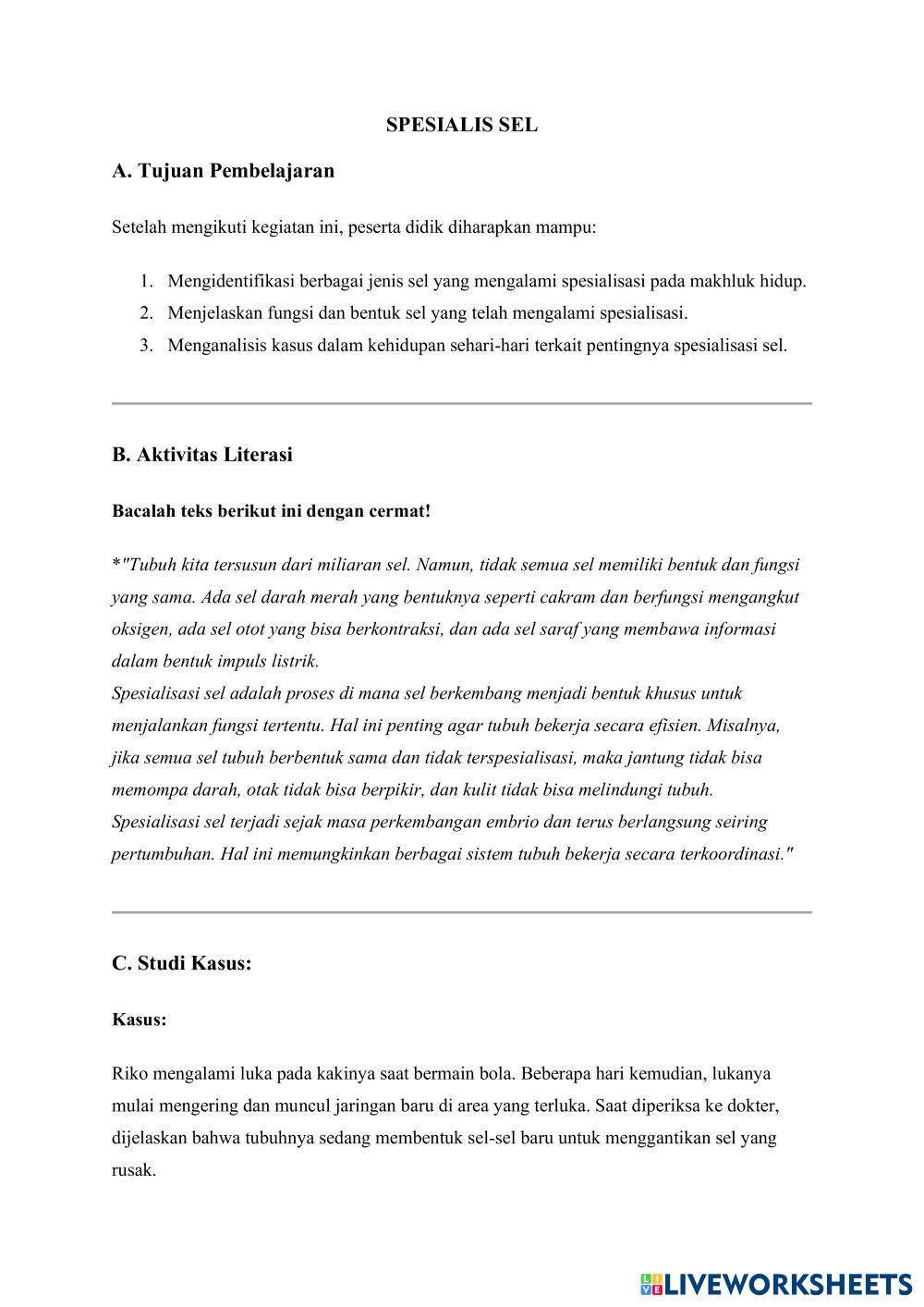 SPESIALIS SEL

A. Tujuan Pembelajaran

Setelah mengikuti kegiatan ini, peserta didik diharapkan mampu:

1. Mengidentifikasi berbagai jenis sel yang mengalami spesialisasi pada makhluk hidup.
2. Menjelaskan fungsi dan bentuk sel yang telah mengalami spesialisasi.
3. Menganalisis kasus dalam kehidupan sehari-hari terkait pentingnya spesialisasi sel.

B. Aktivitas Literasi

Bacalah teks berikut ini dengan cermat!

*"Tubuh kita tersusun dari miliaran sel. Namun, tidak semua sel memiliki bentuk dan fungsi yang sama. Ada sel darah merah yang bentuknya seperti cakram dan berfungsi mengangkut oksigen, ada sel otot yang bisa berkontraksi, dan ada sel saraf yang membawa informasi dalam bentuk impuls listrik.
Spesialisasi sel adalah proses di mana sel berkembang menjadi bentuk khusus untuk menjalankan fungsi tertentu. Hal ini penting agar tubuh bekerja secara efisien. Misalnya, jika semua sel tubuh berbentuk sama dan tidak terspesialisasi, maka jantung tidak bisa memompa darah, otak tidak bisa berpikir, dan kulit tidak bisa melindungi tubuh.
Spesialisasi sel terjadi sejak masa perkembangan embrio dan terus berlangsung seiring pertumbuhan. Hal ini memungkinkan berbagai sistem tubuh bekerja secara terkoordinasi."

C. Studi Kasus:

Kasus:

Riko mengalami luka pada kakinya saat bermain bola. Beberapa hari kemudian, lukanya mulai mengering dan muncul jaringan baru di area yang terluka. Saat diperiksa ke dokter, dijelaskan bahwa tubuhnya sedang membentuk sel-sel baru untuk menggantikan sel yang rusak.

LIVEWORKSHEETS